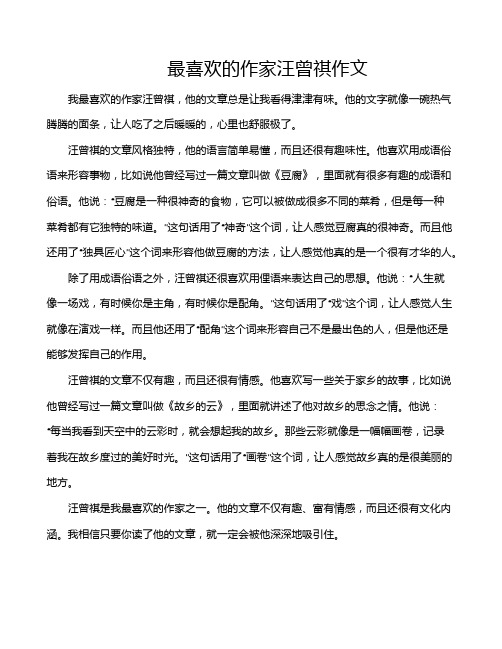 最喜欢的作家汪曾祺作文

我最喜欢的作家汪曾祺，他的文章总是让我看得津津有味。他的文字就像一碗热气腾腾的面条，让人吃了之后暖暖的，心里也舒服极了。

汪曾祺的文章风格独特，他的语言简单易懂，而且还很有趣味性。他喜欢用成语俗语来形容事物，比如说他曾经写过一篇文章叫做《豆腐》，里面就有很多有趣的成语和俗语。他说："豆腐是一种很神奇的食物，它可以被做成很多不同的菜肴，但是每一种菜肴都有它独特的味道。"这句话用了"神奇"这个词，让人感觉豆腐真的很神奇。而且他还用了"独具匠心"这个词来形容他做豆腐的方法，让人感觉他真的是一个很有才华的人。

除了用成语俗语之外，汪曾祺还很喜欢用俚语来表达自己的思想。他说："人生就像一场戏，有时候你是主角，有时候你是配角。"这句话用了"戏"这个词，让人感觉人生就像在演戏一样。而且他还用了"配角"这个词来形容自己不是最出色的人，但是他还是能够发挥自己的作用。

汪曾祺的文章不仅有趣，而且还很有情感。他喜欢写一些关于家乡的故事，比如说他曾经写过一篇文章叫做《故乡的云》，里面就讲述了他对故乡的思念之情。他说："每当我看到天空中的云彩时，就会想起我的故乡。那些云彩就像是一幅幅画卷，记录着我在故乡度过的美好时光。"这句话用了"画卷"这个词，让人感觉故乡真的是很美丽的地方。

汪曾祺是我最喜欢的作家之一。他的文章不仅有趣、富有情感，而且还很有文化内涵。我相信只要你读了他的文章，就一定会被他深深地吸引住。